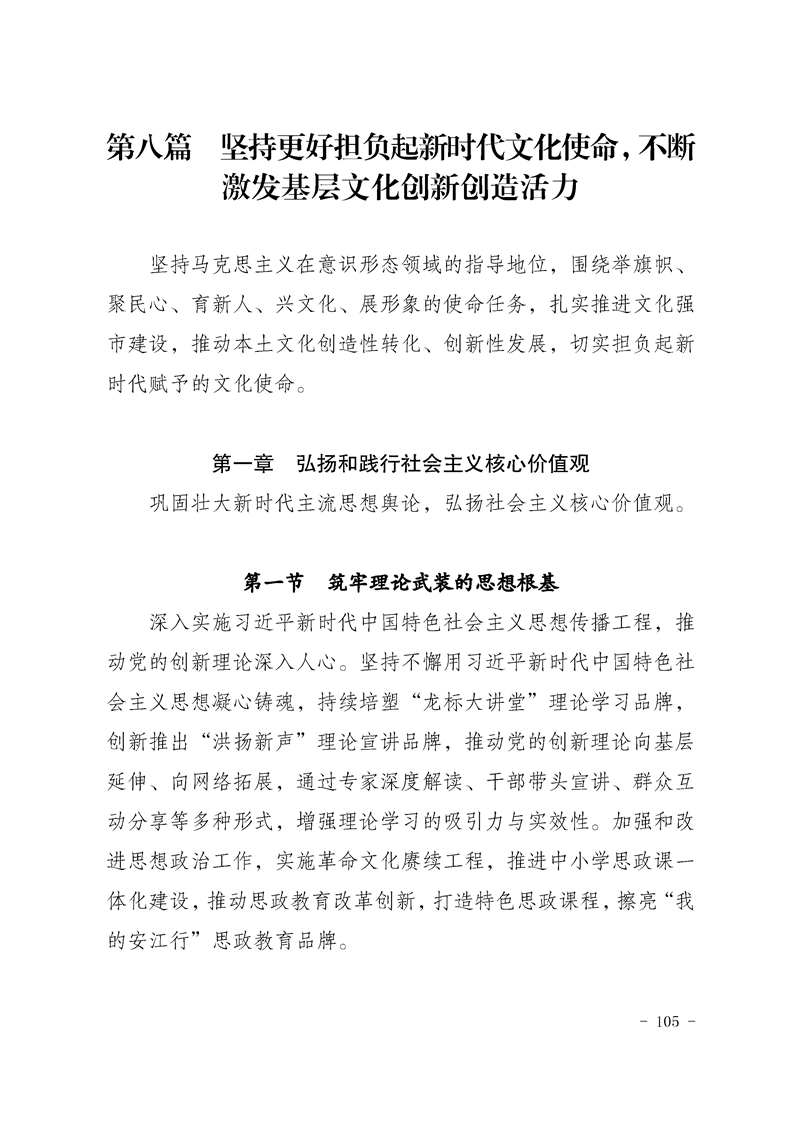 第八篇　坚持更好担负起新时代文化使命，不断激发基层文化创新创造活力

坚持马克思主义在意识形态领域的指导地位，围绕举旗帜、聚民心、育新人、兴文化、展形象的使命任务，扎实推进文化强市建设，推动本土文化创造性转化、创新性发展，切实担负起新时代赋予的文化使命。

第一章　弘扬和践行社会主义核心价值观

巩固壮大新时代主流思想舆论，弘扬社会主义核心价值观。

第一节　筑牢理论武装的思想根基

深入实施习近平新时代中国特色社会主义思想传播工程，推动党的创新理论深入人心。坚持不懈用习近平新时代中国特色社会主义思想凝心铸魂，持续培塑“龙标大讲堂”理论学习品牌，创新推出“洪扬新声”理论宣讲品牌，推动党的创新理论向基层延伸、向网络拓展，通过专家深度解读、干部带头宣讲、群众互动分享等多种形式，增强理论学习的吸引力与实效性。加强和改进思想政治工作，实施革命文化赓续工程，推进中小学思政课一体化建设，推动思政教育改革创新，打造特色思政课程，擦亮“我的安江行”思政教育品牌。

- 105 -